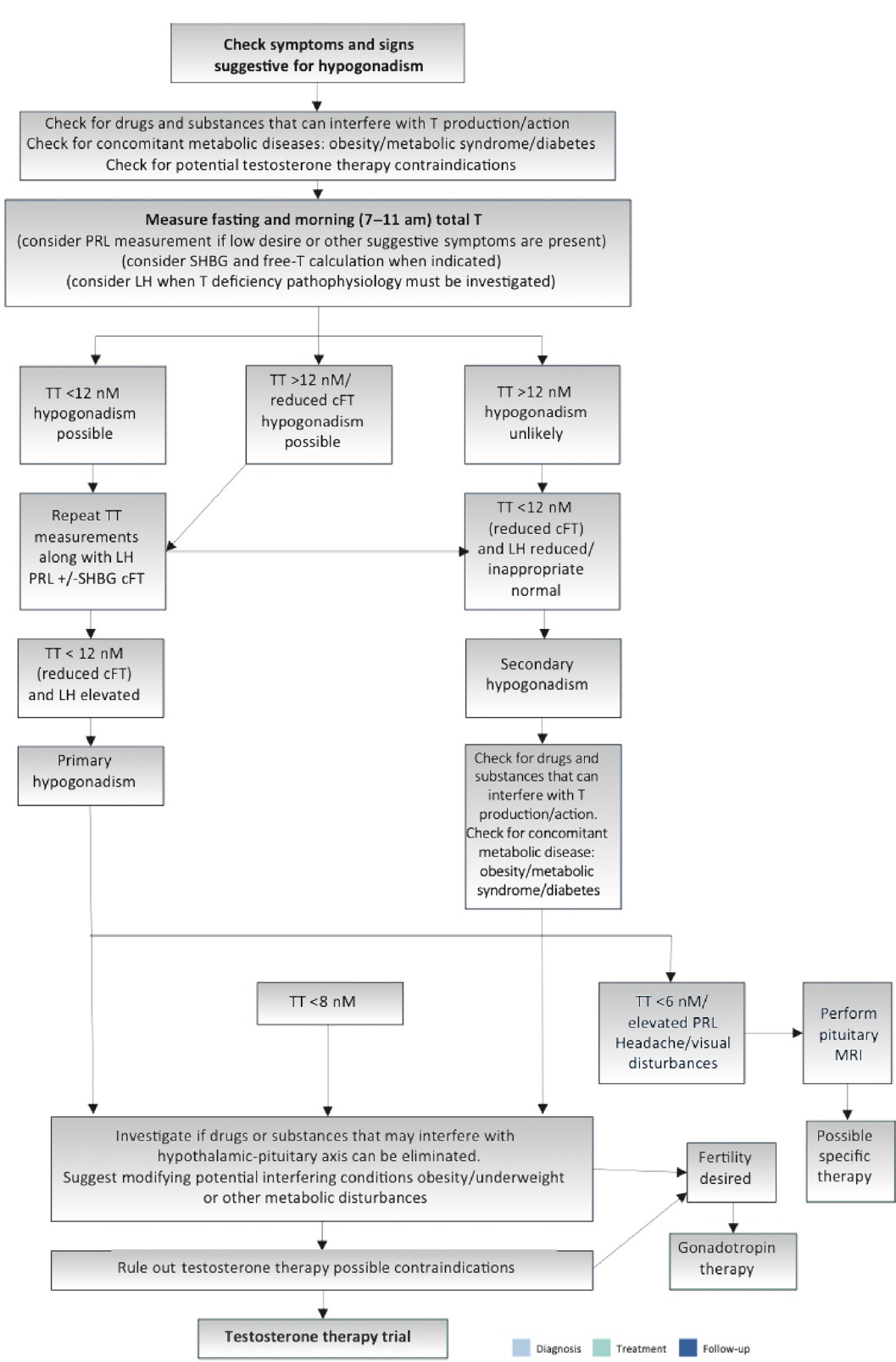 Check symptoms and signs suggestive for hypogonadism

Check for drugs and substances that can interfere with T production/action
Check for concomitant metabolic diseases: obesity/metabolic syndrome/diabetes
Check for potential testosterone therapy contraindications

Measure fasting and morning (7–11 am) total T
(consider PRL measurement if low desire or other suggestive symptoms are present)
(consider SHBG and free-T calculation when indicated)
(consider LH when T deficiency pathophysiology must be investigated)

TT <12 nM hypogonadism possible

TT >12 nM/ reduced cFT hypogonadism possible

TT >12 nM hypogonadism unlikely

Repeat TT measurements along with LH PRL +/-SHBG cFT

TT <12 nM (reduced cFT) and LH reduced/ inappropriate normal

TT < 12 nM (reduced cFT) and LH elevated

Secondary hypogonadism

Primary hypogonadism

Check for drugs and substances that can interfere with T production/action. Check for concomitant metabolic disease: obesity/metabolic syndrome/diabetes

TT <8 nM

TT <6 nM/ elevated PRL Headache/visual disturbances

Perform pituitary MRI

Possible specific therapy

Investigate if drugs or substances that may interfere with hypothalamic-pituitary axis can be eliminated.
Suggest modifying potential interfering conditions obesity/underweight or other metabolic disturbances

Fertility desired

Gonadotropin therapy

Rule out testosterone therapy possible contraindications

Testosterone therapy trial

Diagnosis Treatment Follow-up